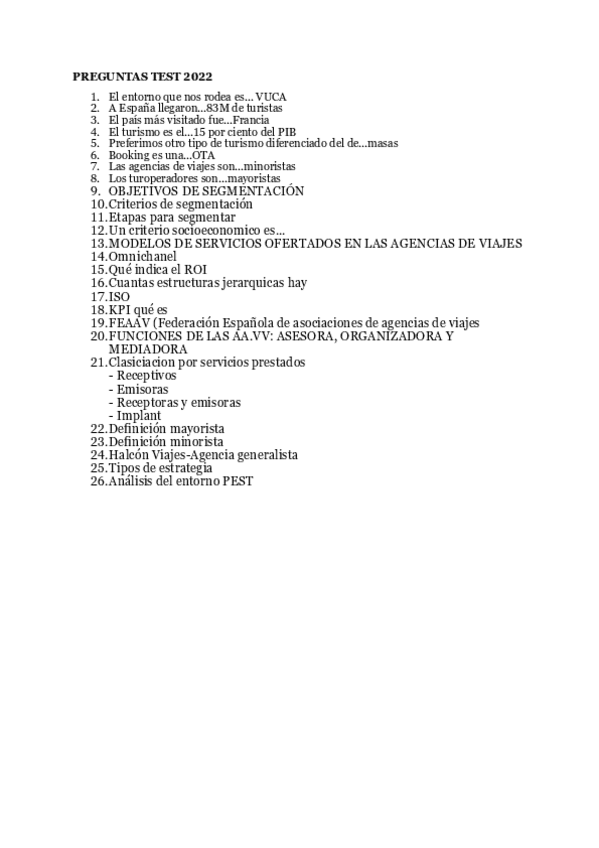 PREGUNTAS TEST 2022

1. El entorno que nos rodea es... VUCA
2. A España llegaron...83M de turistas
3. El país más visitado fue...Francia
4. El turismo es el...15 por ciento del PIB
5. Preferimos otro tipo de turismo diferenciado del de...masas
6. Booking es una...OTA
7. Las agencias de viajes son...minoristas
8. Los turoperadores son...mayoristas
9. OBJETIVOS DE SEGMENTACIÓN
10. Criterios de segmentación
11. Etapas para segmentar
12. Un criterio socioeconomico es...
13. MODELOS DE SERVICIOS OFERTADOS EN LAS AGENCIAS DE VIAJES
14. Omnichanel
15. Qué indica el ROI
16. Cuantas estructuras jerarquicas hay
17. ISO
18. KPI qué es
19. FEAAV (Federación Española de asociaciones de agencias de viajes
20. FUNCIONES DE LAS AA.VV: ASESORA, ORGANIZADORA Y MEDIADORA
21. Clasiciacion por servicios prestados
- Receptivos
- Emisoras
- Receptoras y emisoras
- Implant
22. Definición mayorista
23. Definición minorista
24. Halcón Viajes-Agencia generalista
25. Tipos de estrategia
26. Análisis del entorno PEST